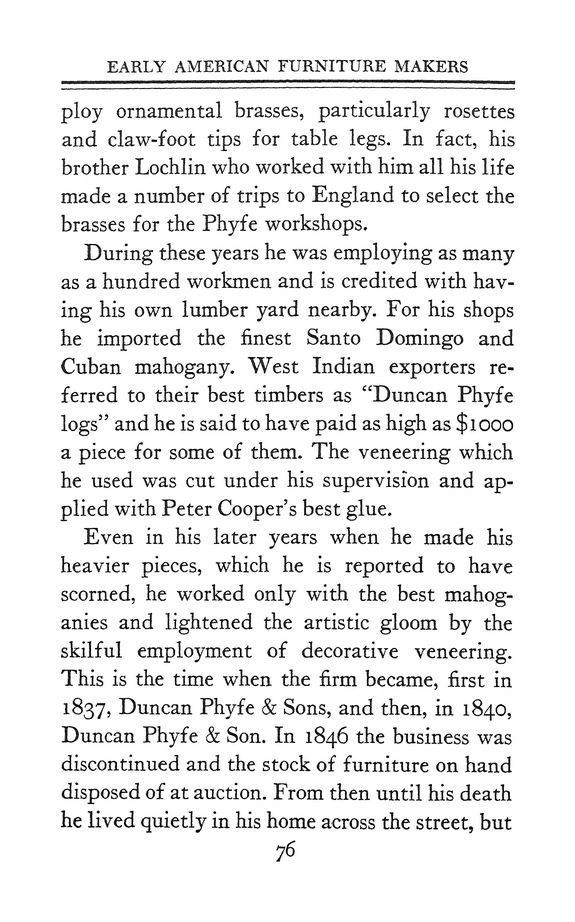 EARLY AMERICAN FURNITURE MAKERS

ploy ornamental brasses, particularly rosettes and claw-foot tips for table legs. In fact, his brother Lochlin who worked with him all his life made a number of trips to England to select the brasses for the Phyfe workshops.

During these years he was employing as many as a hundred workmen and is credited with having his own lumber yard nearby. For his shops he imported the finest Santo Domingo and Cuban mahogany. West Indian exporters referred to their best timbers as "Duncan Phyfe logs" and he is said to have paid as high as $1000 a piece for some of them. The veneering which he used was cut under his supervision and applied with Peter Cooper's best glue.

Even in his later years when he made his heavier pieces, which he is reported to have scorned, he worked only with the best mahoganies and lightened the artistic gloom by the skilful employment of decorative veneering. This is the time when the firm became, first in 1837, Duncan Phyfe & Sons, and then, in 1840, Duncan Phyfe & Son. In 1846 the business was discontinued and the stock of furniture on hand disposed of at auction. From then until his death he lived quietly in his home across the street, but

76